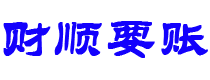 财顺要账